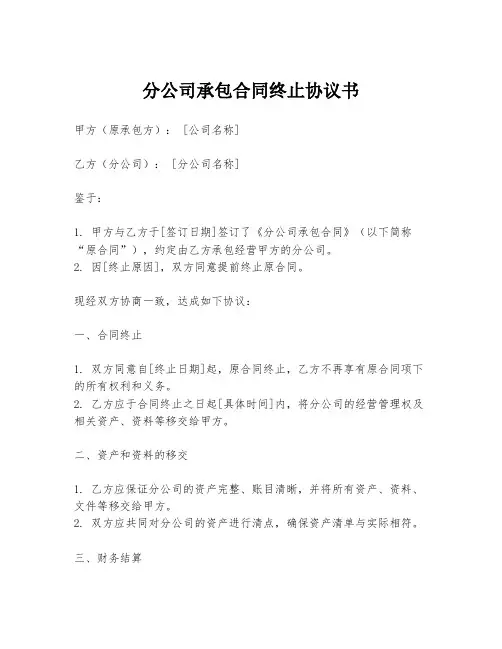 分公司承包合同终止协议书

甲方（原承包方）：［公司名称］

乙方（分公司）：［分公司名称］

鉴于：

1. 甲方与乙方于[签订日期]签订了《分公司承包合同》（以下简称“原合同”），约定由乙方承包经营甲方的分公司。
2. 因[终止原因]，双方同意提前终止原合同。

现经双方协商一致，达成如下协议：

一、合同终止

1. 双方同意自[终止日期]起，原合同终止，乙方不再享有原合同项下的所有权利和义务。
2. 乙方应于合同终止之日起[具体时间]内，将分公司的经营管理权及相关资产、资料等移交给甲方。

二、资产和资料的移交

1. 乙方应保证分公司的资产完整、账目清晰，并将所有资产、资料、文件等移交给甲方。
2. 双方应共同对分公司的资产进行清点，确保资产清单与实际相符。

三、财务结算